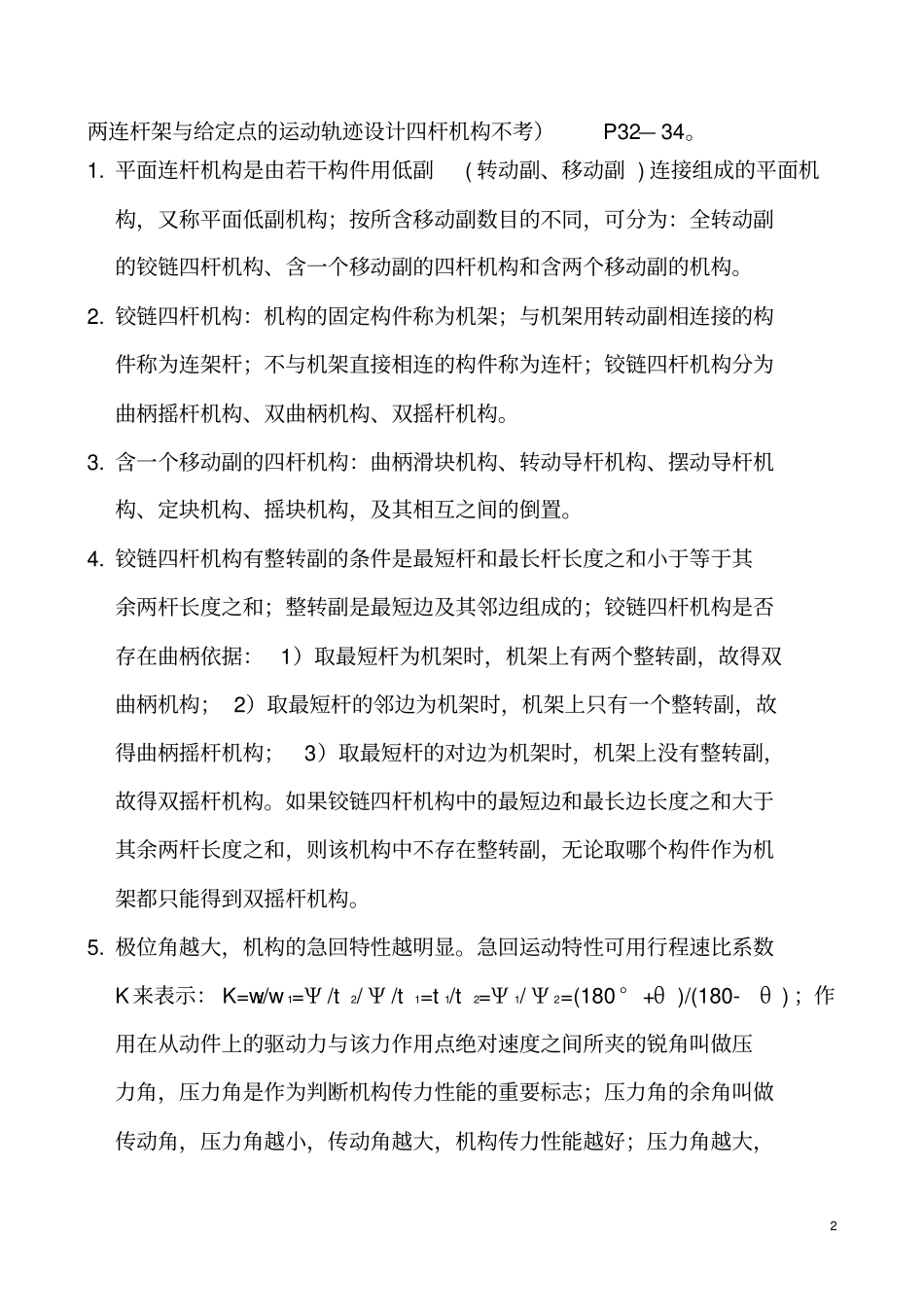 两连杆架与给定点的运动轨迹设计四杆机构不考） P32—34。

1. 平面连杆机构是由若干构件用低副（转动副、移动副）连接组成的平面机构，又称平面低副机构；按所含移动副数目的不同，可分为：全转动副的铰链四杆机构、含一个移动副的四杆机构和含两个移动副的机构。

2. 铰链四杆机构：机构的固定构件称为机架；与机架用转动副相连接的构件称为连架杆；不与机架直接相连的构件称为连杆；铰链四杆机构分为曲柄摇杆机构、双曲柄机构、双摇杆机构。

3. 含一个移动副的四杆机构：曲柄滑块机构、转动导杆机构、摆动导杆机构、定块机构、摇块机构，及其相互之间的倒置。

4. 铰链四杆机构有整转副的条件是最短杆和最长杆长度之和小于等于其余两杆长度之和；整转副是最短边及其邻边组成的；铰链四杆机构是否存在曲柄依据： 1）取最短杆为机架时，机架上有两个整转副，故得双曲柄机构； 2）取最短杆的邻边为机架时，机架上只有一个整转副，故得曲柄摇杆机构； 3）取最短杆的对边为机架时，机架上没有整转副，故得双摇杆机构。如果铰链四杆机构中的最短边和最长边长度之和大于其余两杆长度之和，则该机构中不存在整转副，无论取哪个构件作为机架都只能得到双摇杆机构。

5. 极位角越大，机构的急回特性越明显。急回运动特性可用行程速比系数K来表示： $K=w/w_1=\Psi/t_2/\Psi/t_1=t_1/t_2=\Psi_1/\Psi_2=(180°+\theta)/(180-\theta)$；作用在从动件上的驱动力与该力作用点绝对速度之间所夹的锐角叫做压力角，压力角是作为判断机构传力性能的重要标志；压力角的余角叫做传动角，压力角越小，传动角越大，机构传力性能越好；压力角越大，

2